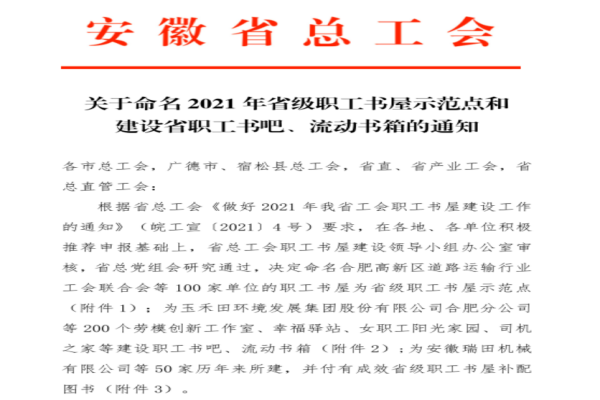 安徽省总工会

关于命名2021年省级职工书屋示范点和
建设省职工书吧、流动书箱的通知

各市总工会，广德市、宿松县总工会，省直、省产业工会，省总直管工会：

根据省总工会《做好2021年我省工会职工书屋建设工作的通知》（皖工宣〔2021〕4号）要求，在各地、各单位积极推荐申报基础上，省总工会职工书屋建设领导小组办公室审核，省总党组会研究通过，决定命名合肥高新区道路运输行业工会联合会等100家单位的职工书屋为省级职工书屋示范点（附件1）；为玉禾田环境发展集团股份有限公司合肥分公司等200个劳模创新工作室、幸福驿站、女职工阳光家园、司机之家等建设职工书吧、流动书箱（附件2）；为安徽瑞田机械有限公司等50家历年来所建，并付有成效省级职工书屋补配图书（附件3）。